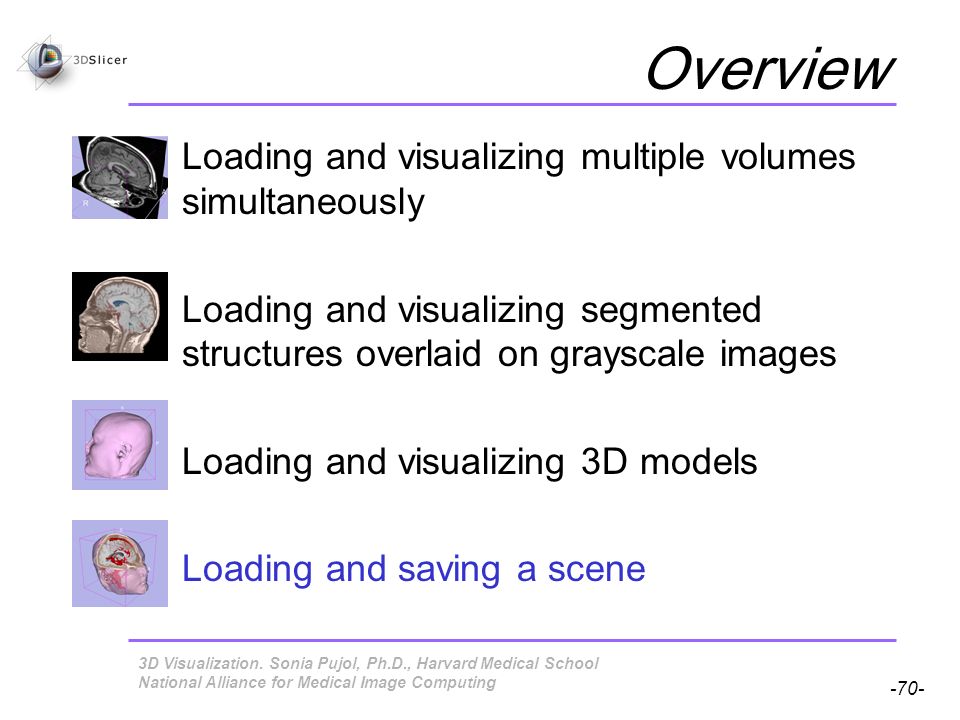 3DSlicer

Overview

Loading and visualizing multiple volumes simultaneously

Loading and visualizing segmented structures overlaid on grayscale images

Loading and visualizing 3D models

Loading and saving a scene

3D Visualization. Sonia Pujol, Ph.D., Harvard Medical School
National Alliance for Medical Image Computing

-70-